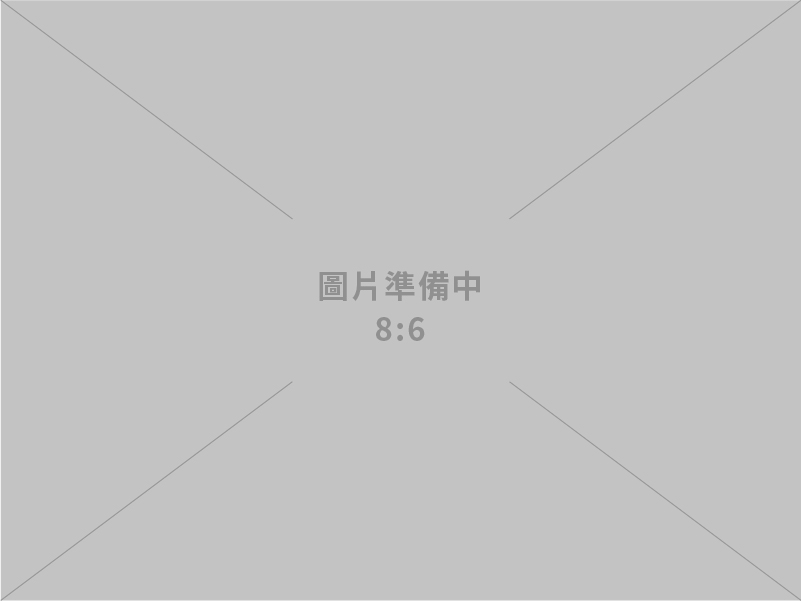 圖片準備中
8:6